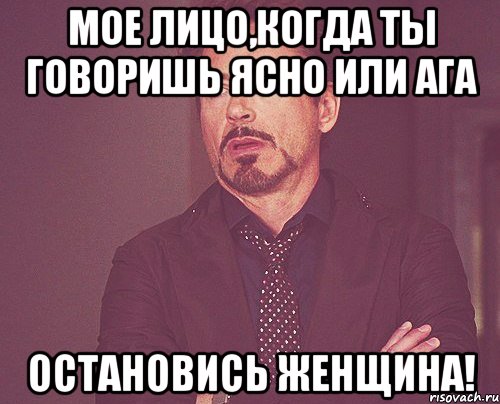 МОЕ ЛИЦО,КОГДА ТЫ ГОВОРИШЬ ЯСНО ИЛИ АГА

ОСТАНОВИСЬ ЖЕНЩИНА!

risovach.ru